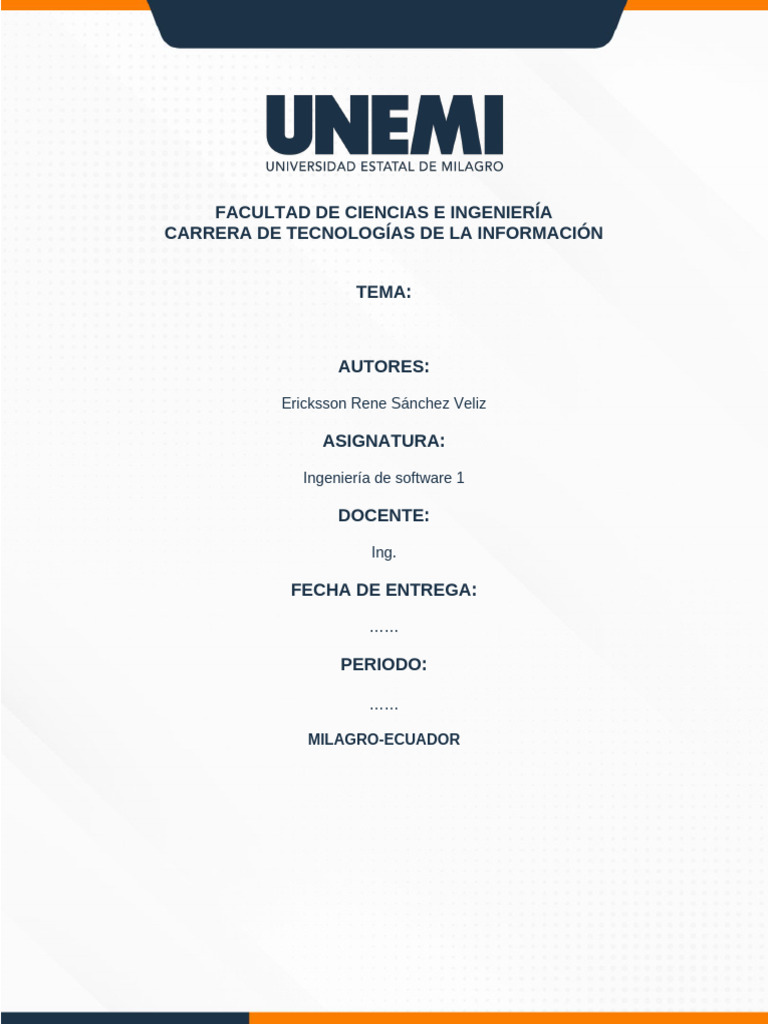 UNEMI
UNIVERSIDAD ESTATAL DE MILAGRO

FACULTAD DE CIENCIAS E INGENIERÍA
CARRERA DE TECNOLOGÍAS DE LA INFORMACIÓN

TEMA:

AUTORES:

Ericksson Rene Sánchez Veliz

ASIGNATURA:

Ingeniería de software 1

DOCENTE:

Ing.

FECHA DE ENTREGA:

……

PERIODO:

……

MILAGRO-ECUADOR